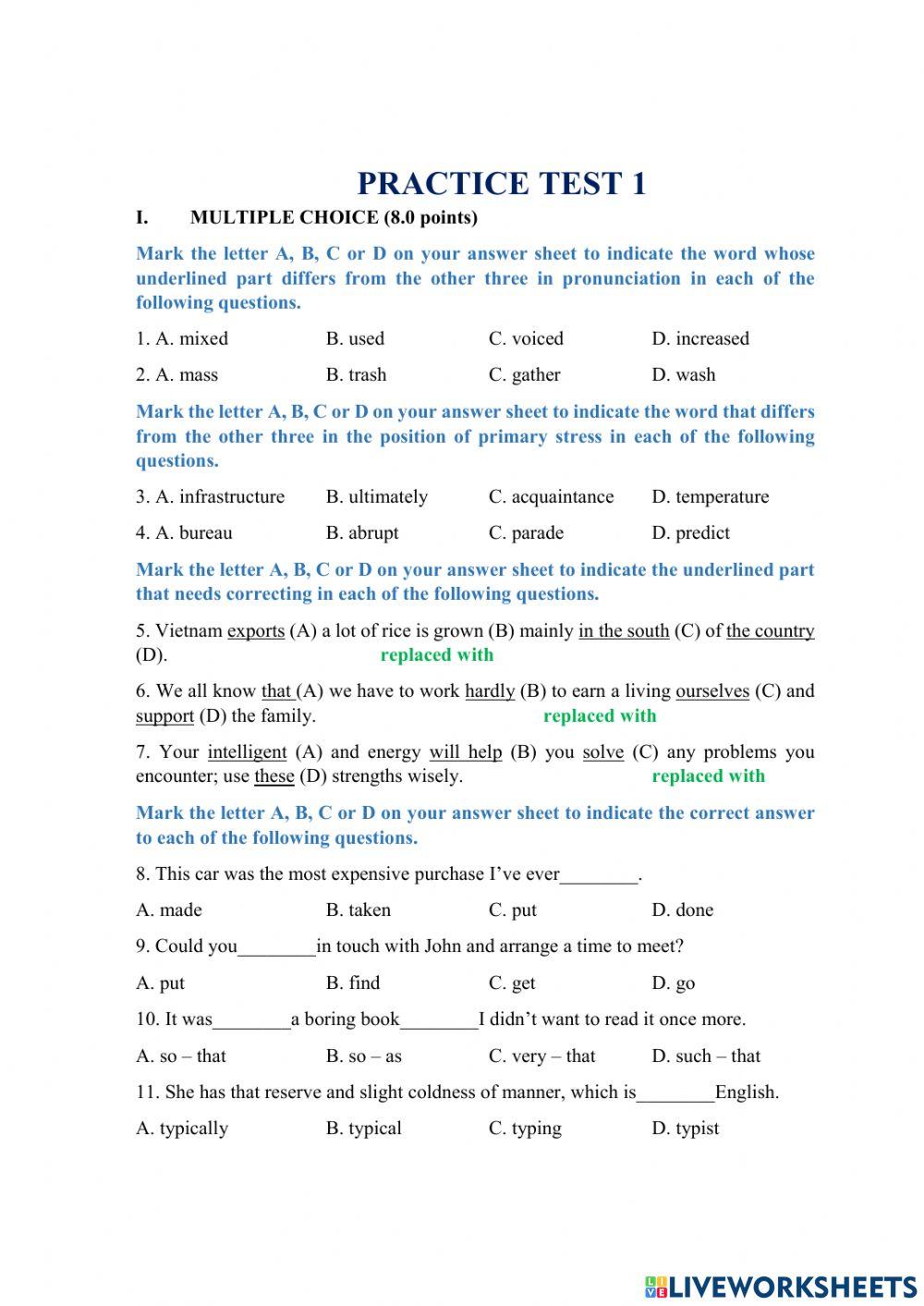 PRACTICE TEST 1

I. MULTIPLE CHOICE (8.0 points)

Mark the letter A, B, C or D on your answer sheet to indicate the word whose underlined part differs from the other three in pronunciation in each of the following questions.

1. A. mixed B. used C. voiced D. increased

2. A. mass B. trash C. gather D. wash

Mark the letter A, B, C or D on your answer sheet to indicate the word that differs from the other three in the position of primary stress in each of the following questions.

3. A. infrastructure B. ultimately C. acquaintance D. temperature

4. A. bureau B. abrupt C. parade D. predict

Mark the letter A, B, C or D on your answer sheet to indicate the underlined part that needs correcting in each of the following questions.

5. Vietnam exports (A) a lot of rice is grown (B) mainly in the south (C) of the country (D). replaced with

6. We all know that (A) we have to work hardly (B) to earn a living ourselves (C) and support (D) the family. replaced with

7. Your intelligent (A) and energy will help (B) you solve (C) any problems you encounter; use these (D) strengths wisely. replaced with

Mark the letter A, B, C or D on your answer sheet to indicate the correct answer to each of the following questions.

8. This car was the most expensive purchase I've ever________.

A. made B. taken C. put D. done

9. Could you________in touch with John and arrange a time to meet?

A. put B. find C. get D. go

10. It was________a boring book________I didn't want to read it once more.

A. so – that B. so – as C. very – that D. such – that

11. She has that reserve and slight coldness of manner, which is________English.

A. typically B. typical C. typing D. typist

LIVEWORKSHEETS